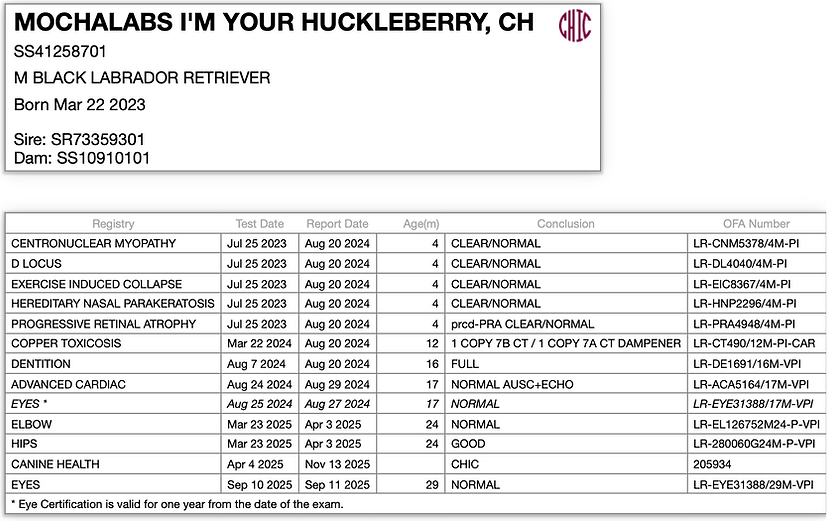 MOCHALABS I'M YOUR HUCKLEBERRY, CH
CHIC
SS41258701
M BLACK LABRADOR RETRIEVER
Born Mar 22 2023

Sire: SR73359301
Dam: SS10910101

| Registry | Test Date | Report Date | Age(m) | Conclusion | OFA Number |
|---|---|---|---|---|---|
| CENTRONUCLEAR MYOPATHY | Jul 25 2023 | Aug 20 2024 | 4 | CLEAR/NORMAL | LR-CNM5378/4M-PI |
| D LOCUS | Jul 25 2023 | Aug 20 2024 | 4 | CLEAR/NORMAL | LR-DL4040/4M-PI |
| EXERCISE INDUCED COLLAPSE | Jul 25 2023 | Aug 20 2024 | 4 | CLEAR/NORMAL | LR-EIC8367/4M-PI |
| HEREDITARY NASAL PARAKERATOSIS | Jul 25 2023 | Aug 20 2024 | 4 | CLEAR/NORMAL | LR-HNP2296/4M-PI |
| PROGRESSIVE RETINAL ATROPHY | Jul 25 2023 | Aug 20 2024 | 4 | prcd-PRA CLEAR/NORMAL | LR-PRA4948/4M-PI |
| COPPER TOXICOSIS | Mar 22 2024 | Aug 20 2024 | 12 | 1 COPY 7B CT / 1 COPY 7A CT DAMPENER | LR-CT490/12M-PI-CAR |
| DENTITION | Aug 7 2024 | Aug 20 2024 | 16 | FULL | LR-DE1691/16M-VPI |
| ADVANCED CARDIAC | Aug 24 2024 | Aug 29 2024 | 17 | NORMAL AUSC+ECHO | LR-ACA5164/17M-VPI |
| EYES * | Aug 25 2024 | Aug 27 2024 | 17 | NORMAL | LR-EYE31388/17M-VPI |
| ELBOW | Mar 23 2025 | Apr 3 2025 | 24 | NORMAL | LR-EL126752M24-P-VPI |
| HIPS | Mar 23 2025 | Apr 3 2025 | 24 | GOOD | LR-280060G24M-P-VPI |
| CANINE HEALTH | Apr 4 2025 | Nov 13 2025 | | CHIC | 205934 |
| EYES | Sep 10 2025 | Sep 11 2025 | 29 | NORMAL | LR-EYE31388/29M-VPI |

* Eye Certification is valid for one year from the date of the exam.